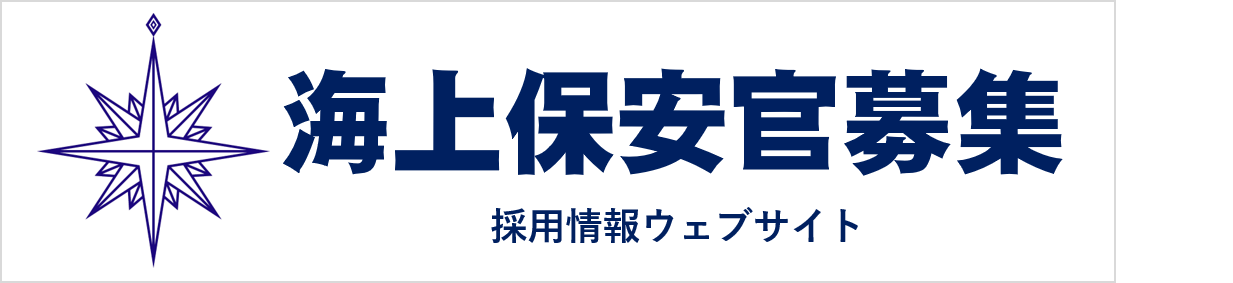 海上保安官募集

採用情報ウェブサイト